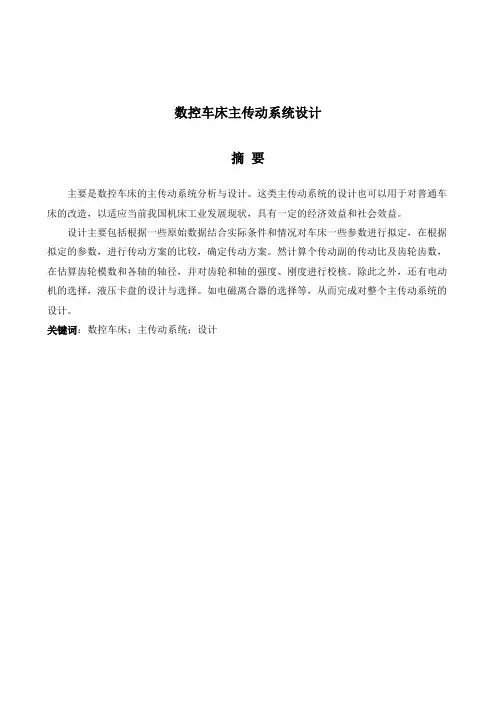 数控车床主传动系统设计

摘 要

主要是数控车床的主传动系统分析与设计。这类主传动系统的设计也可以用于对普通车床的改造，以适应当前我国机床工业发展现状，具有一定的经济效益和社会效益。

设计主要包括根据一些原始数据结合实际条件和情况对车床一些参数进行拟定，在根据拟定的参数，进行传动方案的比较，确定传动方案。然计算个传动副的传动比及齿轮齿数，在估算齿轮模数和各轴的轴径，并对齿轮和轴的强度、刚度进行校核。除此之外，还有电动机的选择，液压卡盘的设计与选择。如电磁离合器的选择等，从而完成对整个主传动系统的设计。

关键词：数控车床；主传动系统；设计